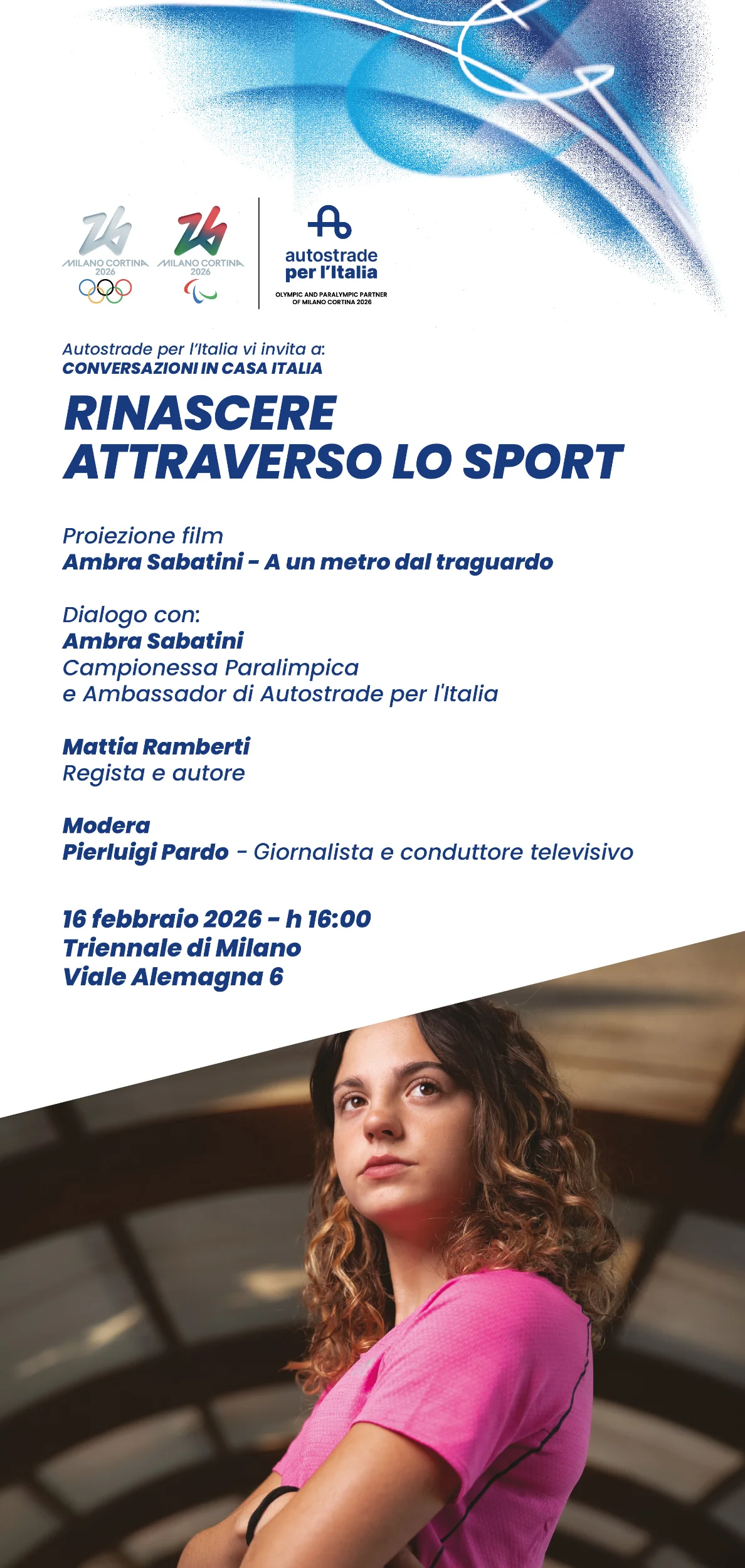 MILANO CORTINA 2026

MILANO CORTINA 2026

autostrade per l'Italia

OLYMPIC AND PARALYMPIC PARTNER OF MILANO CORTINA 2026

Autostrade per l'Italia vi invita a:
CONVERSAZIONI IN CASA ITALIA

RINASCERE ATTRAVERSO LO SPORT

Proiezione film
Ambra Sabatini - A un metro dal traguardo

Dialogo con:
Ambra Sabatini
Campionessa Paralimpica
e Ambassador di Autostrade per l'Italia

Mattia Ramberti
Regista e autore

Modera
Pierluigi Pardo - Giornalista e conduttore televisivo

16 febbraio 2026 - h 16:00
Triennale di Milano
Viale Alemagna 6